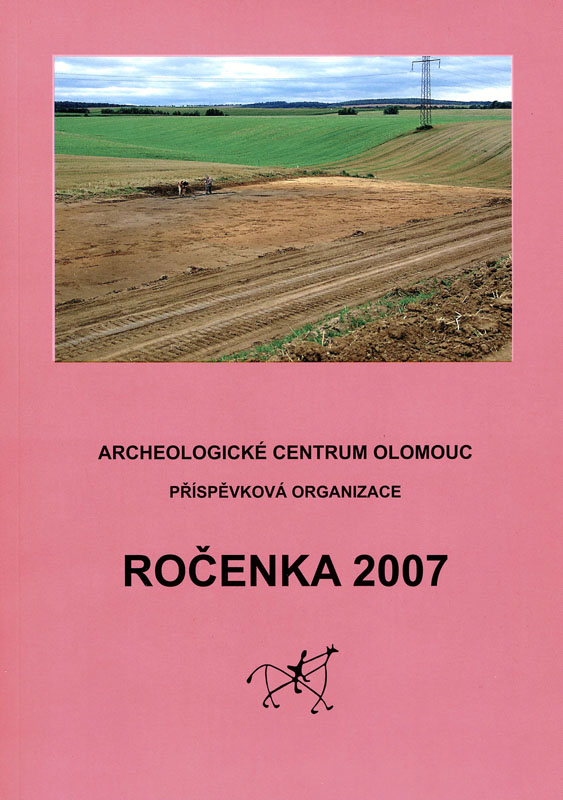 ARCHEOLOGICKÉ CENTRUM OLOMOUC

PŘÍSPĚVKOVÁ ORGANIZACE

ROČENKA 2007